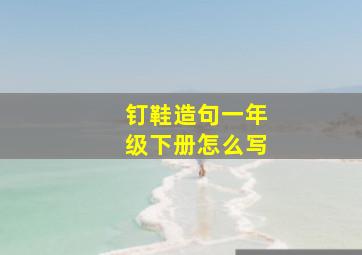 钉鞋造句一年级下册怎么写